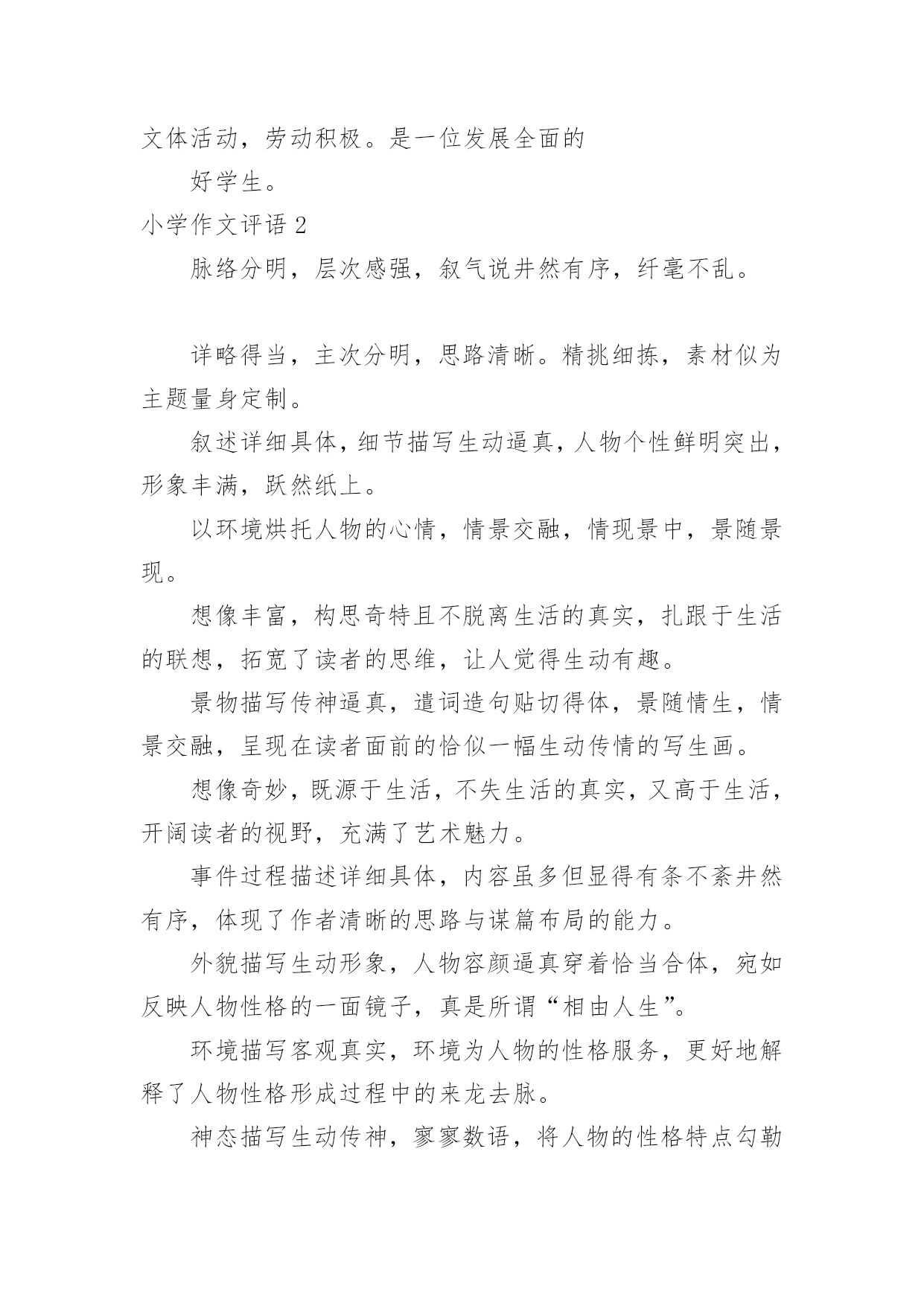 文体活动，劳动积极。是一位发展全面的

好学生。

小学作文评语 2

脉络分明，层次感强，叙气说井然有序，纤毫不乱。

详略得当，主次分明，思路清晰。精挑细拣，素材似为主题量身定制。

叙述详细具体，细节描写生动逼真，人物个性鲜明突出，形象丰满，跃然纸上。

以环境烘托人物的心情，情景交融，情现景中，景随景现。

想像丰富，构思奇特且不脱离生活的真实，扎跟于生活的联想，拓宽了读者的思维，让人觉得生动有趣。

景物描写传神逼真，遣词造句贴切得体，景随情生，情景交融，呈现在读者面前的恰似一幅生动传情的写生画。

想像奇妙，既源于生活，不失生活的真实，又高于生活，开阔读者的视野，充满了艺术魅力。

事件过程描述详细具体，内容虽多但显得有条不紊井然有序，体现了作者清晰的思路与谋篇布局的能力。

外貌描写生动形象，人物容颜逼真穿着恰当合体，宛如反映人物性格的一面镜子，真是所谓“相由人生”。

环境描写客观真实，环境为人物的性格服务，更好地解释了人物性格形成过程中的来龙去脉。

神态描写生动传神，寥寥数语，将人物的性格特点勾勒